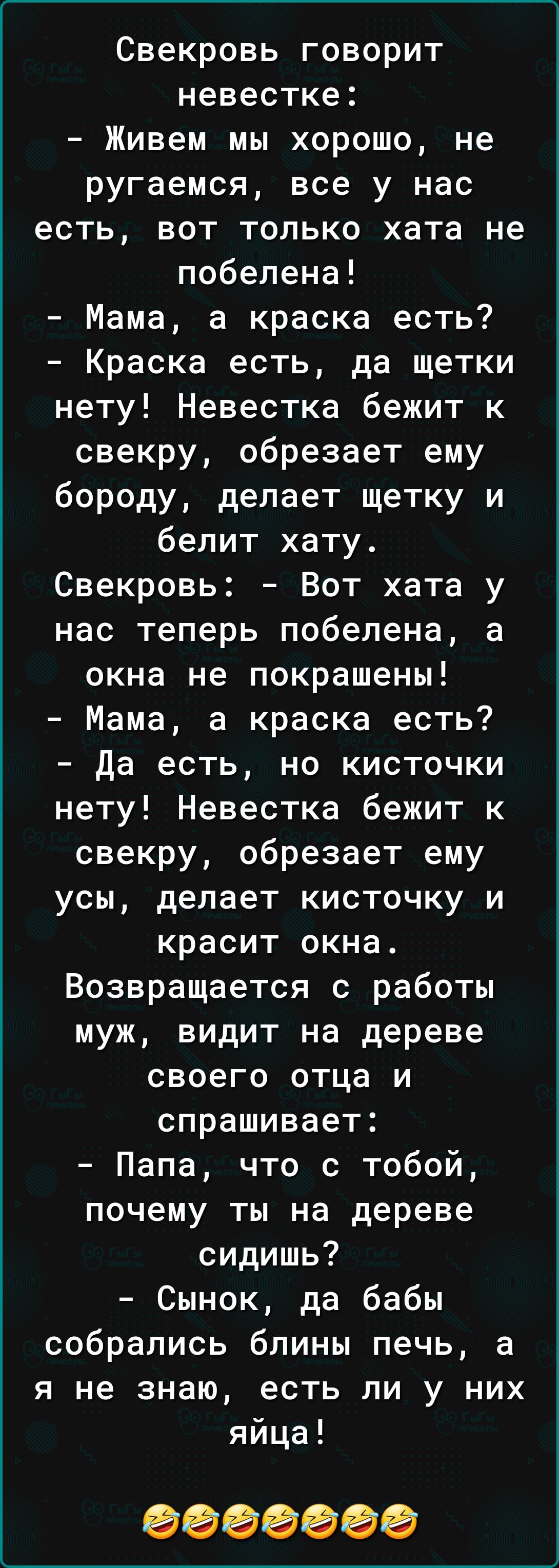 Свекровь говорит невестке:
- Живем мы хорошо, не ругаемся, все у нас есть, вот только хата не побелена!
- Мама, а краска есть?
- Краска есть, да щетки нету! Невестка бежит к свекру, обрезает ему бороду, делает щетку и белит хату.
Свекровь: - Вот хата у нас теперь побелена, а окна не покрашены!
- Мама, а краска есть?
- Да есть, но кисточки нету! Невестка бежит к свекру, обрезает ему усы, делает кисточку и красит окна.
Возвращается с работы муж, видит на дереве своего отца и спрашивает:
- Папа, что с тобой, почему ты на дереве сидишь?
- Сынок, да бабы собрались блины печь, а я не знаю, есть ли у них яйца!

🤣🤣🤣🤣🤣🤣🤣